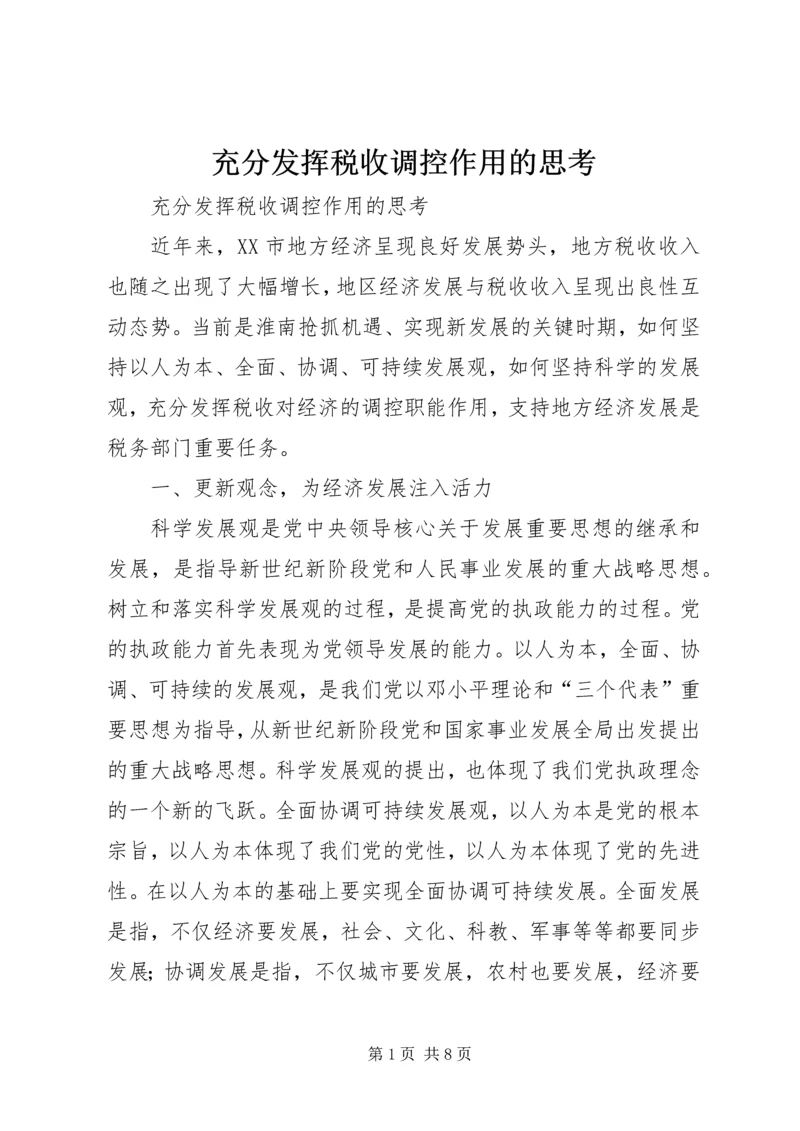 充分发挥税收调控作用的思考

充分发挥税收调控作用的思考

近年来，XX市地方经济呈现良好发展势头，地方税收收入也随之出现了大幅增长，地区经济发展与税收收入呈现出良性互动态势。当前是淮南抢抓机遇、实现新发展的关键时期，如何坚持以人为本、全面、协调、可持续发展观，如何坚持科学的发展观，充分发挥税收对经济的调控职能作用，支持地方经济发展是税务部门重要任务。

一、更新观念，为经济发展注入活力

科学发展观是党中央领导核心关于发展重要思想的继承和发展，是指导新世纪新阶段党和人民事业发展的重大战略思想。树立和落实科学发展观的过程，是提高党的执政能力的过程。党的执政能力首先表现为党领导发展的能力。以人为本，全面、协调、可持续的发展观，是我们党以邓小平理论和“三个代表”重要思想为指导，从新世纪新阶段党和国家事业发展全局出发提出的重大战略思想。科学发展观的提出，也体现了我们党执政理念的一个新的飞跃。全面协调可持续发展观，以人为本是党的根本宗旨，以人为本体现了我们党的党性，以人为本体现了党的先进性。在以人为本的基础上要实现全面协调可持续发展。全面发展是指，不仅经济要发展，社会、文化、科教、军事等等都要同步发展;协调发展是指，不仅城市要发展，农村也要发展，经济要

第1页 共8页